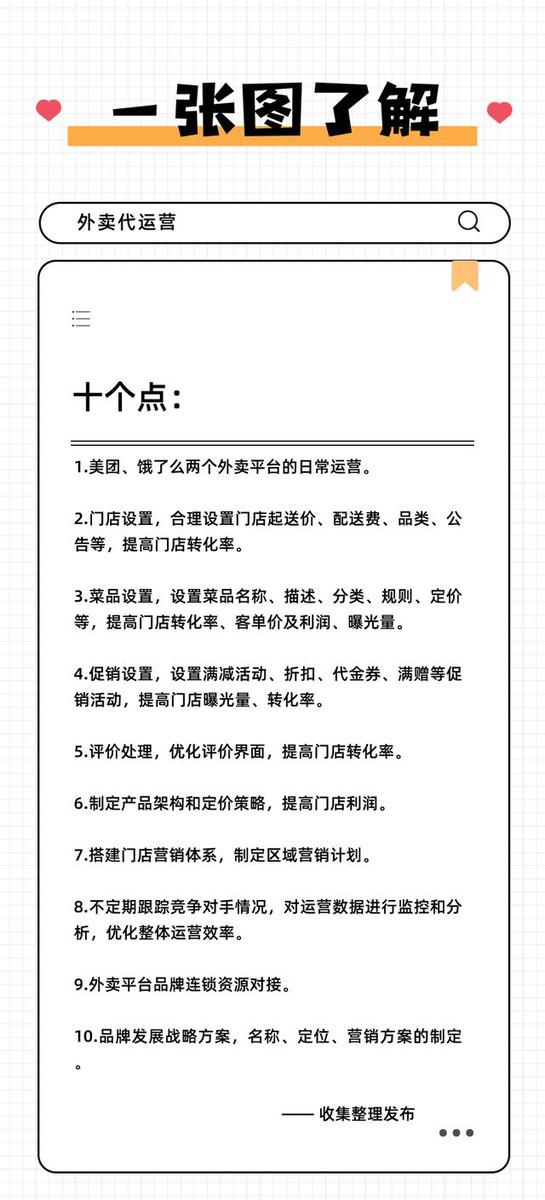 一张图了解

外卖代运营

十个点：

1.美团、饿了么两个外卖平台的日常运营。

2.门店设置，合理设置门店起送价、配送费、品类、公告等，提高门店转化率。

3.菜品设置，设置菜品名称、描述、分类、规则、定价等，提高门店转化率、客单价及利润、曝光量。

4.促销设置，设置满减活动、折扣、代金券、满赠等促销活动，提高门店曝光量、转化率。

5.评价处理，优化评价界面，提高门店转化率。

6.制定产品架构和定价策略，提高门店利润。

7.搭建门店营销体系，制定区域营销计划。

8.不定期跟踪竞争对手情况，对运营数据进行监控和分析，优化整体运营效率。

9.外卖平台品牌连锁资源对接。

10.品牌发展战略方案，名称、定位、营销方案的制定。

—— 收集整理发布